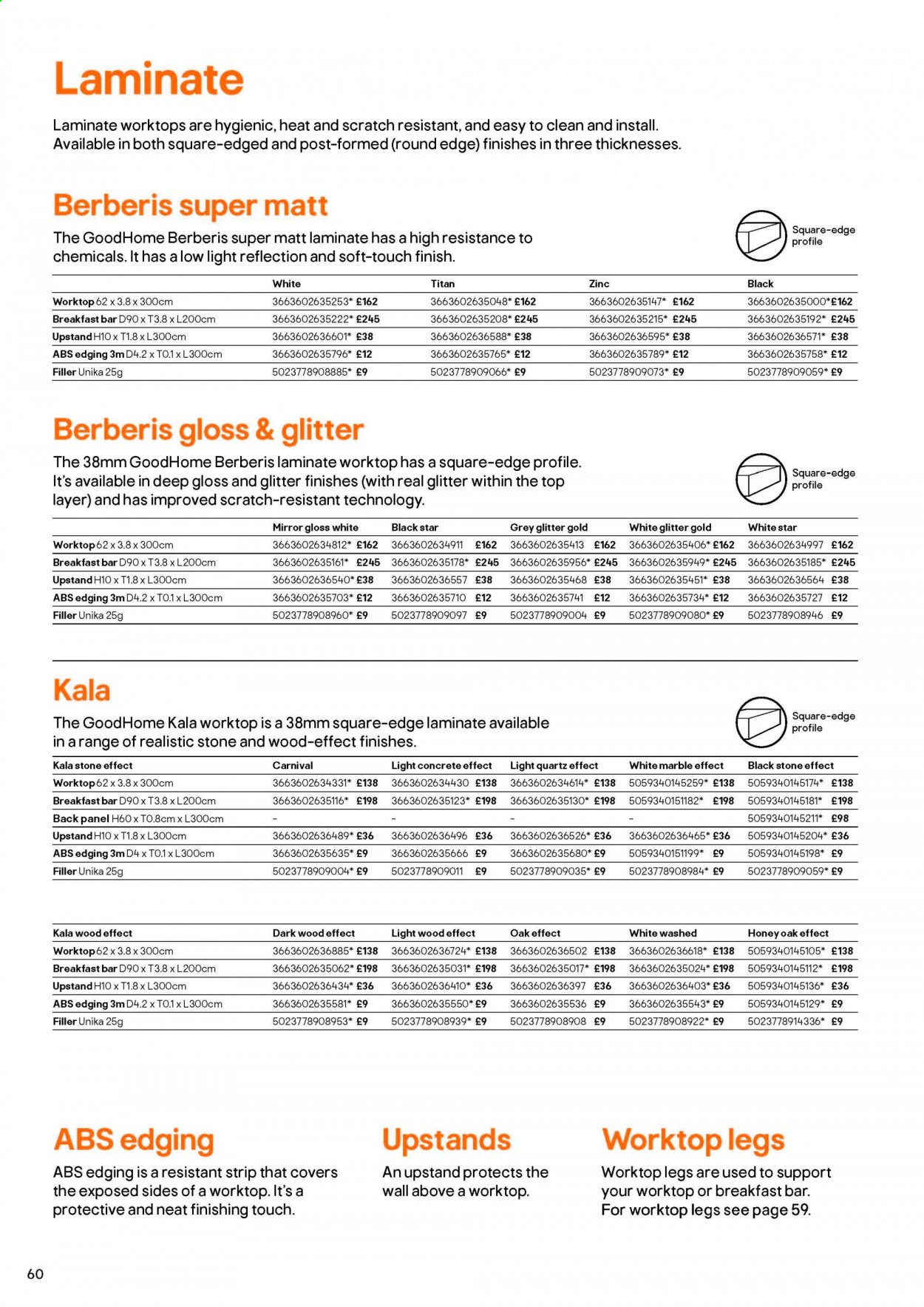 Laminate

Laminate worktops are hygienic, heat and scratch resistant, and easy to clean and install. Available in both square-edged and post-formed (round edge) finishes in three thicknesses.

Berberis super matt

The GoodHome Berberis super matt laminate has a high resistance to chemicals. It has a low light reflection and soft-touch finish.

Square-edge profile

| | White | Titan | Zinc | Black |
|---|---|---|---|---|
| Worktop 62 x 3.8 x 300cm | 3663602635253* £162 | 3663602635048* £162 | 3663602635147* £162 | 3663602635000*£162 |
| Breakfast bar D90 x T3.8 x L200cm | 3663602635222* £245 | 3663602635208* £245 | 3663602635215* £245 | 3663602635192* £245 |
| Upstand H10 x T1.8 x L300cm | 3663602636601* £38 | 3663602636588* £38 | 3663602636595* £38 | 3663602636571* £38 |
| ABS edging 3m D4.2 x T0.1 x L300cm | 3663602635796* £12 | 3663602635765* £12 | 3663602635789* £12 | 3663602635758* £12 |
| Filler Unika 25g | 5023778908885* £9 | 5023778909066* £9 | 5023778909073* £9 | 5023778909059* £9 |

Berberis gloss & glitter

The 38mm GoodHome Berberis laminate worktop has a square-edge profile. It's available in deep gloss and glitter finishes (with real glitter within the top layer) and has improved scratch-resistant technology.

Square-edge profile

| | Mirror gloss white | Black star | Grey glitter gold | White glitter gold | White star |
|---|---|---|---|---|---|
| Worktop 62 x 3.8 x 300cm | 3663602634812* £162 | 3663602634911 £162 | 3663602635413 £162 | 3663602635406* £162 | 3663602634997 £162 |
| Breakfast bar D90 x T3.8 x L200cm | 3663602635161* £245 | 3663602635178* £245 | 3663602635956* £245 | 3663602635949* £245 | 3663602635185* £245 |
| Upstand H10 x T1.8 x L300cm | 3663602636540* £38 | 3663602636557 £38 | 3663602635468 £38 | 3663602635451* £38 | 3663602636564 £38 |
| ABS edging 3m D4.2 x T0.1 x L300cm | 3663602635703* £12 | 3663602635710 £12 | 3663602635741 £12 | 3663602635734* £12 | 3663602635727 £12 |
| Filler Unika 25g | 5023778908960* £9 | 5023778909097 £9 | 5023778909004 £9 | 5023778909080* £9 | 5023778908946 £9 |

Kala

The GoodHome Kala worktop is a 38mm square-edge laminate available in a range of realistic stone and wood-effect finishes.

Square-edge profile

| Kala stone effect | Carnival | Light concrete effect | Light quartz effect | White marble effect | Black stone effect |
|---|---|---|---|---|---|
| Worktop 62 x 3.8 x 300cm | 3663602634331* £138 | 3663602634430 £138 | 3663602634614* £138 | 5059340145259* £138 | 5059340145174* £138 |
| Breakfast bar D90 x T3.8 x L200cm | 3663602635116* £198 | 3663602635123* £198 | 3663602635130* £198 | 5059340151182* £198 | 5059340145181* £198 |
| Back panel H60 x T0.8cm x L300cm | – | – | – | – | 5059340145211* £98 |
| Upstand H10 x T1.8 x L300cm | 3663602636489* £36 | 3663602636496 £36 | 3663602636526* £36 | 3663602636465* £36 | 5059340145204* £36 |
| ABS edging 3m D4 x T0.1 x L300cm | 3663602635635* £9 | 3663602635666 £9 | 3663602635680* £9 | 5059340151199* £9 | 5059340145198* £9 |
| Filler Unika 25g | 5023778909004* £9 | 5023778909011 £9 | 5023778909035* £9 | 5023778908984* £9 | 5023778909059* £9 |

| Kala wood effect | Dark wood effect | Light wood effect | Oak effect | White washed | Honey oak effect |
|---|---|---|---|---|---|
| Worktop 62 x 3.8 x 300cm | 3663602636885* £138 | 3663602636724* £138 | 3663602636502 £138 | 3663602636618* £138 | 5059340145105* £138 |
| Breakfast bar D90 x T3.8 x L200cm | 3663602635062* £198 | 3663602635031* £198 | 3663602635017* £198 | 3663602635024* £198 | 5059340145112* £198 |
| Upstand H10 x T1.8 x L300cm | 3663602636434* £36 | 3663602636410* £36 | 3663602636397 £36 | 3663602636403* £36 | 5059340145136* £36 |
| ABS edging 3m D4.2 x T0.1 x L300cm | 3663602635581* £9 | 3663602635550* £9 | 3663602635536 £9 | 3663602635543* £9 | 5059340145129* £9 |
| Filler Unika 25g | 5023778908953* £9 | 5023778908939* £9 | 5023778908908 £9 | 5023778908922* £9 | 5023778914336* £9 |

ABS edging

ABS edging is a resistant strip that covers the exposed sides of a worktop. It's a protective and neat finishing touch.

Upstands

An upstand protects the wall above a worktop.

Worktop legs

Worktop legs are used to support your worktop or breakfast bar. For worktop legs see page 59.

60